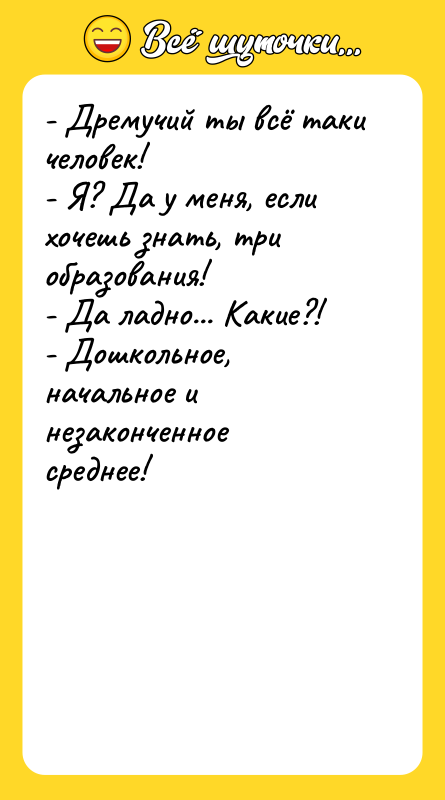 Всё шуточки...

- Дремучий ты всё таки человек!
- Я? Да у меня, если хочешь знать, три образования!
- Да ладно... Какие?!
- Дошкольное, начальное и незаконченное среднее!